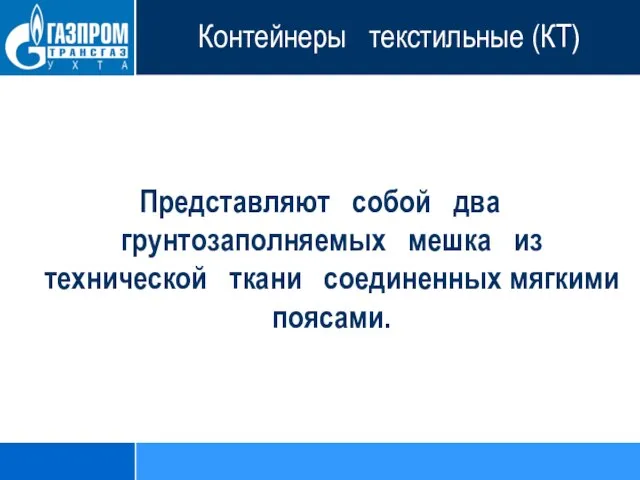 ГАЗПРОМ
ТРАНСГАЗ
УХТА

Контейнеры текстильные (КТ)

Представляют собой два грунтозаполняемых мешка из технической ткани соединенных мягкими поясами.